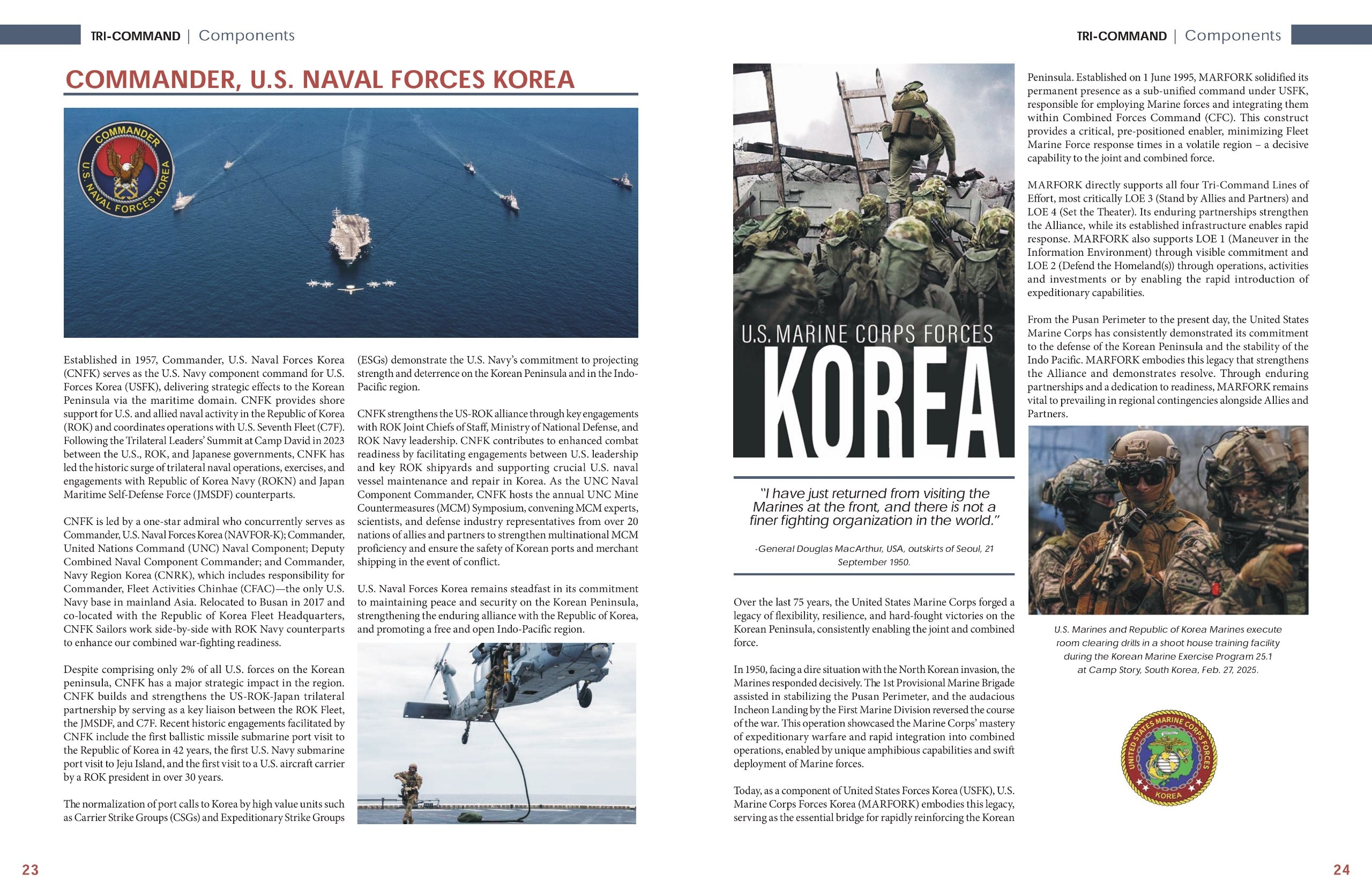 TRI-COMMAND | Components

COMMANDER, U.S. NAVAL FORCES KOREA

COMMANDER U.S. NAVAL FORCES KOREA

Established in 1957, Commander, U.S. Naval Forces Korea (CNFK) serves as the U.S. Navy component command for U.S. Forces Korea (USFK), delivering strategic effects to the Korean Peninsula via the maritime domain. CNFK provides shore support for U.S. and allied naval activity in the Republic of Korea (ROK) and coordinates operations with U.S. Seventh Fleet (C7F). Following the Trilateral Leaders' Summit at Camp David in 2023 between the U.S., ROK, and Japanese governments, CNFK has led the historic surge of trilateral naval operations, exercises, and engagements with Republic of Korea Navy (ROKN) and Japan Maritime Self-Defense Force (JMSDF) counterparts.

CNFK is led by a one-star admiral who concurrently serves as Commander, U.S. Naval Forces Korea (NAVFOR-K); Commander, United Nations Command (UNC) Naval Component; Deputy Combined Naval Component Commander; and Commander, Navy Region Korea (CNRK), which includes responsibility for Commander, Fleet Activities Chinhae (CFAC)—the only U.S. Navy base in mainland Asia. Relocated to Busan in 2017 and co-located with the Republic of Korea Fleet Headquarters, CNFK Sailors work side-by-side with ROK Navy counterparts to enhance our combined war-fighting readiness.

Despite comprising only 2% of all U.S. forces on the Korean peninsula, CNFK has a major strategic impact in the region. CNFK builds and strengthens the US-ROK-Japan trilateral partnership by serving as a key liaison between the ROK Fleet, the JMSDF, and C7F. Recent historic engagements facilitated by CNFK include the first ballistic missile submarine port visit to the Republic of Korea in 42 years, the first U.S. Navy submarine port visit to Jeju Island, and the first visit to a U.S. aircraft carrier by a ROK president in over 30 years.

The normalization of port calls to Korea by high value units such as Carrier Strike Groups (CSGs) and Expeditionary Strike Groups (ESGs) demonstrate the U.S. Navy's commitment to projecting strength and deterrence on the Korean Peninsula and in the Indo-Pacific region.

CNFK strengthens the US-ROK alliance through key engagements with ROK Joint Chiefs of Staff, Ministry of National Defense, and ROK Navy leadership. CNFK contributes to enhanced combat readiness by facilitating engagements between U.S. leadership and key ROK shipyards and supporting crucial U.S. naval vessel maintenance and repair in Korea. As the UNC Naval Component Commander, CNFK hosts the annual UNC Mine Countermeasures (MCM) Symposium, convening MCM experts, scientists, and defense industry representatives from over 20 nations of allies and partners to strengthen multinational MCM proficiency and ensure the safety of Korean ports and merchant shipping in the event of conflict.

U.S. Naval Forces Korea remains steadfast in its commitment to maintaining peace and security on the Korean Peninsula, strengthening the enduring alliance with the Republic of Korea, and promoting a free and open Indo-Pacific region.

23

TRI-COMMAND | Components

U.S. MARINE CORPS FORCES
KOREA

"I have just returned from visiting the Marines at the front, and there is not a finer fighting organization in the world."

-General Douglas MacArthur, USA, outskirts of Seoul, 21 September 1950.

Over the last 75 years, the United States Marine Corps forged a legacy of flexibility, resilience, and hard-fought victories on the Korean Peninsula, consistently enabling the joint and combined force.

In 1950, facing a dire situation with the North Korean invasion, the Marines responded decisively. The 1st Provisional Marine Brigade assisted in stabilizing the Pusan Perimeter, and the audacious Incheon Landing by the First Marine Division reversed the course of the war. This operation showcased the Marine Corps' mastery of expeditionary warfare and rapid integration into combined operations, enabled by unique amphibious capabilities and swift deployment of Marine forces.

Today, as a component of United States Forces Korea (USFK), U.S. Marine Corps Forces Korea (MARFORK) embodies this legacy, serving as the essential bridge for rapidly reinforcing the Korean Peninsula. Established on 1 June 1995, MARFORK solidified its permanent presence as a sub-unified command under USFK, responsible for employing Marine forces and integrating them within Combined Forces Command (CFC). This construct provides a critical, pre-positioned enabler, minimizing Fleet Marine Force response times in a volatile region – a decisive capability to the joint and combined force.

MARFORK directly supports all four Tri-Command Lines of Effort, most critically LOE 3 (Stand by Allies and Partners) and LOE 4 (Set the Theater). Its enduring partnerships strengthen the Alliance, while its established infrastructure enables rapid response. MARFORK also supports LOE 1 (Maneuver in the Information Environment) through visible commitment and LOE 2 (Defend the Homeland(s)) through operations, activities and investments or by enabling the rapid introduction of expeditionary capabilities.

From the Pusan Perimeter to the present day, the United States Marine Corps has consistently demonstrated its commitment to the defense of the Korean Peninsula and the stability of the Indo Pacific. MARFORK embodies this legacy that strengthens the Alliance and demonstrates resolve. Through enduring partnerships and a dedication to readiness, MARFORK remains vital to prevailing in regional contingencies alongside Allies and Partners.

U.S. Marines and Republic of Korea Marines execute room clearing drills in a shoot house training facility during the Korean Marine Exercise Program 25.1 at Camp Story, South Korea, Feb. 27, 2025.

UNITED STATES MARINE CORPS FORCES KOREA

24